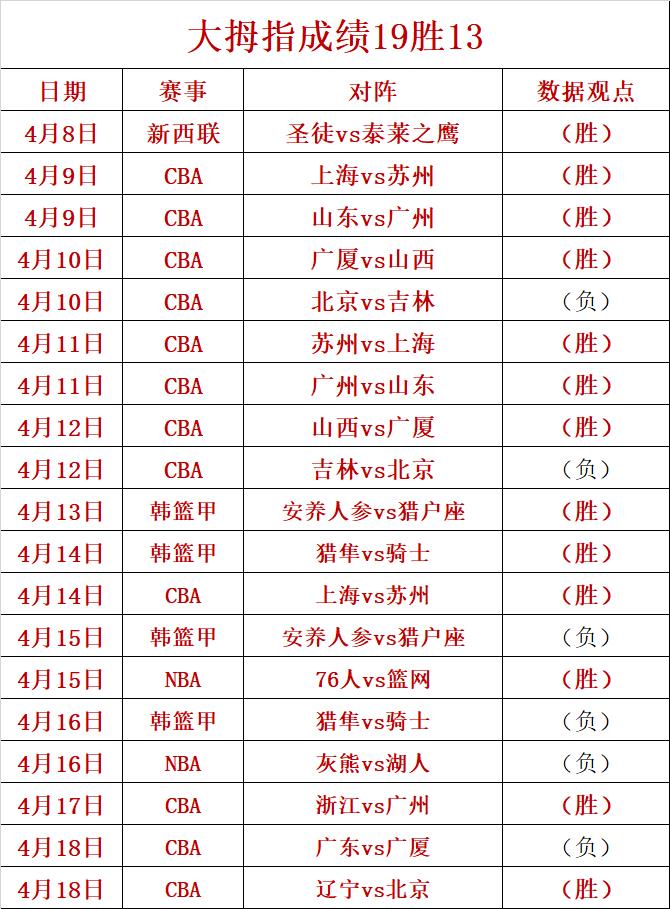 大拇指成绩19胜13

| 日期 | 赛事 | 对阵 | 数据观点 |
|---|---|---|---|
| 4月8日 | 新西联 | 圣徒vs泰莱之鹰 | （胜） |
| 4月9日 | CBA | 上海vs苏州 | （胜） |
| 4月9日 | CBA | 山东vs广州 | （胜） |
| 4月10日 | CBA | 广厦vs山西 | （胜） |
| 4月10日 | CBA | 北京vs吉林 | （负） |
| 4月11日 | CBA | 苏州vs上海 | （胜） |
| 4月11日 | CBA | 广州vs山东 | （胜） |
| 4月12日 | CBA | 山西vs广厦 | （胜） |
| 4月12日 | CBA | 吉林vs北京 | （负） |
| 4月13日 | 韩篮甲 | 安养人参vs猎户座 | （胜） |
| 4月14日 | 韩篮甲 | 猎隼vs骑士 | （胜） |
| 4月14日 | CBA | 上海vs苏州 | （胜） |
| 4月15日 | 韩篮甲 | 安养人参vs猎户座 | （负） |
| 4月15日 | NBA | 76人vs篮网 | （胜） |
| 4月16日 | 韩篮甲 | 猎隼vs骑士 | （负） |
| 4月16日 | NBA | 灰熊vs湖人 | （负） |
| 4月17日 | CBA | 浙江vs广州 | （胜） |
| 4月18日 | CBA | 广东vs广厦 | （负） |
| 4月18日 | CBA | 辽宁vs北京 | （胜） |